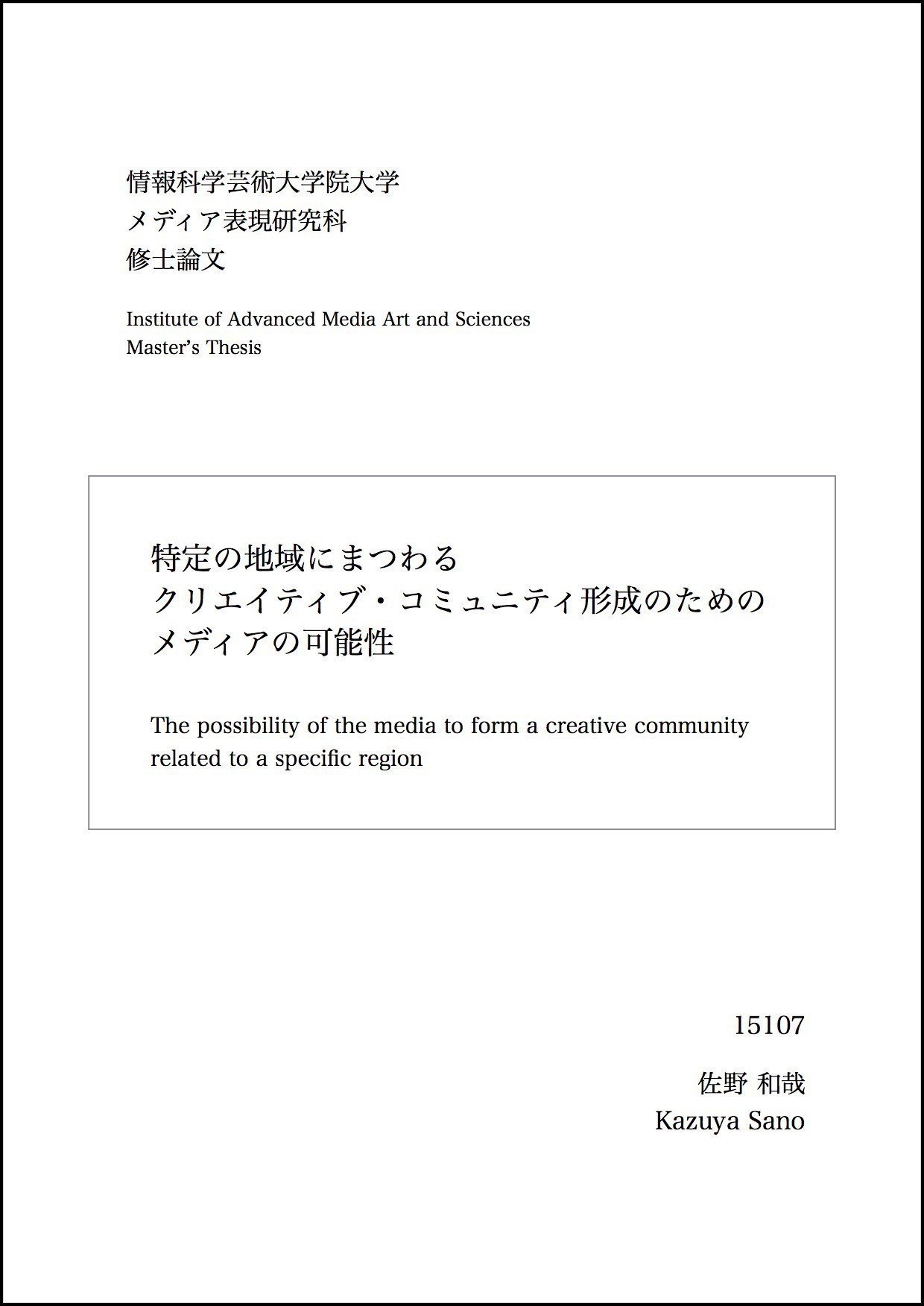 情報科学芸術大学院大学
メディア表現研究科
修士論文

Institute of Advanced Media Art and Sciences
Master's Thesis

特定の地域にまつわる
クリエイティブ・コミュニティ形成のための
メディアの可能性

The possibility of the media to form a creative community related to a specific region

15107

佐野 和哉
Kazuya Sano